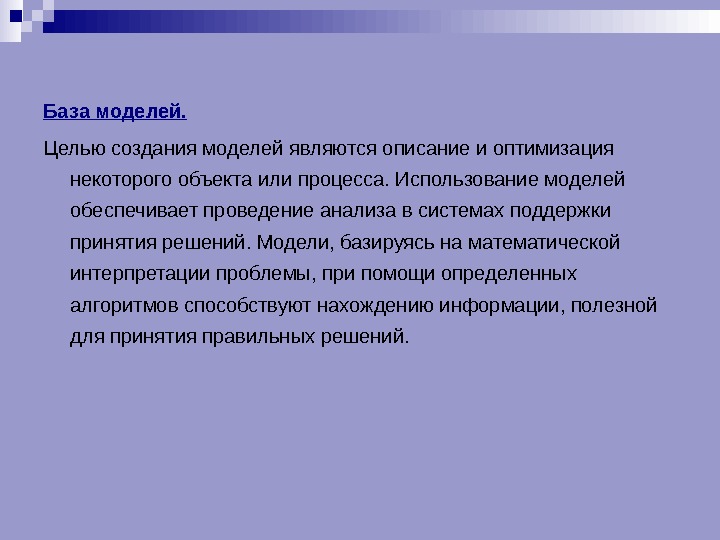 База моделей.

Целью создания моделей являются описание и оптимизация некоторого объекта или процесса. Использование моделей обеспечивает проведение анализа в системах поддержки принятия решений. Модели, базируясь на математической интерпретации проблемы, при помощи определенных алгоритмов способствуют нахождению информации, полезной для принятия правильных решений.